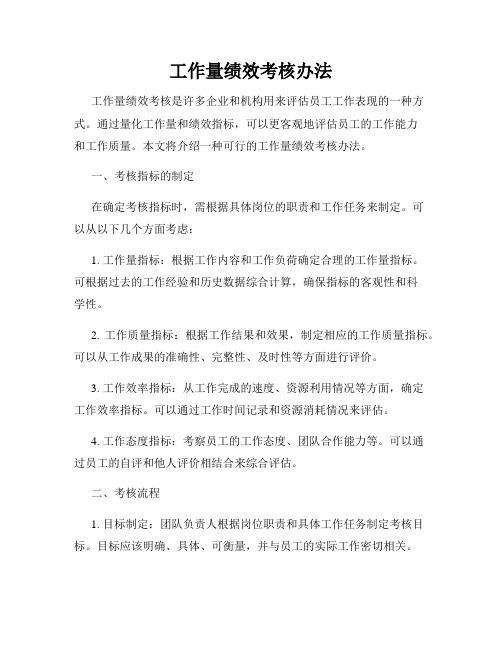 工作量绩效考核办法

工作量绩效考核是许多企业和机构用来评估员工工作表现的一种方式。通过量化工作量和绩效指标，可以更客观地评估员工的工作能力和工作质量。本文将介绍一种可行的工作量绩效考核办法。

一、考核指标的制定

在确定考核指标时，需根据具体岗位的职责和工作任务来制定。可以从以下几个方面考虑：

1. 工作量指标：根据工作内容和工作负荷确定合理的工作量指标。可根据过去的工作经验和历史数据综合计算，确保指标的客观性和科学性。

2. 工作质量指标：根据工作结果和效果，制定相应的工作质量指标。可以从工作成果的准确性、完整性、及时性等方面进行评价。

3. 工作效率指标：从工作完成的速度、资源利用情况等方面，确定工作效率指标。可以通过工作时间记录和资源消耗情况来评估。

4. 工作态度指标：考察员工的工作态度、团队合作能力等。可以通过员工的自评和他人评价相结合来综合评估。

二、考核流程

1. 目标制定：团队负责人根据岗位职责和具体工作任务制定考核目标。目标应该明确、具体、可衡量，并与员工的实际工作密切相关。